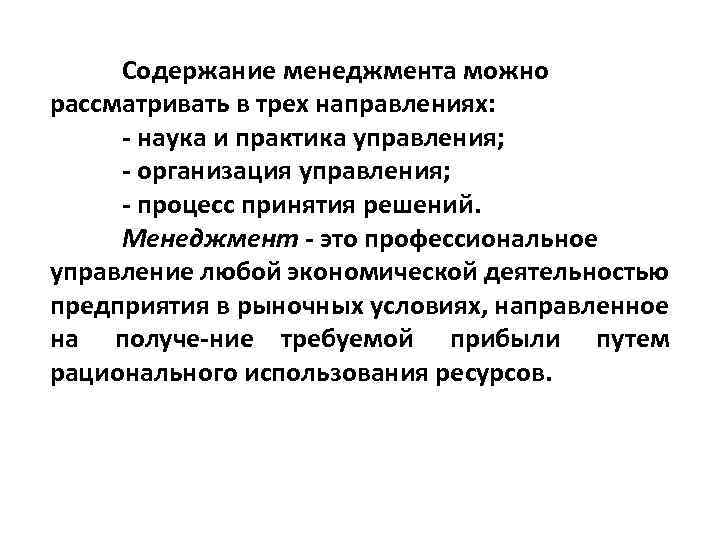 Содержание менеджмента можно рассматривать в трех направлениях:

- наука и практика управления;

- организация управления;

- процесс принятия решений.

Менеджмент - это профессиональное управление любой экономической деятельностью предприятия в рыночных условиях, направленное на получе-ние требуемой прибыли путем рационального использования ресурсов.